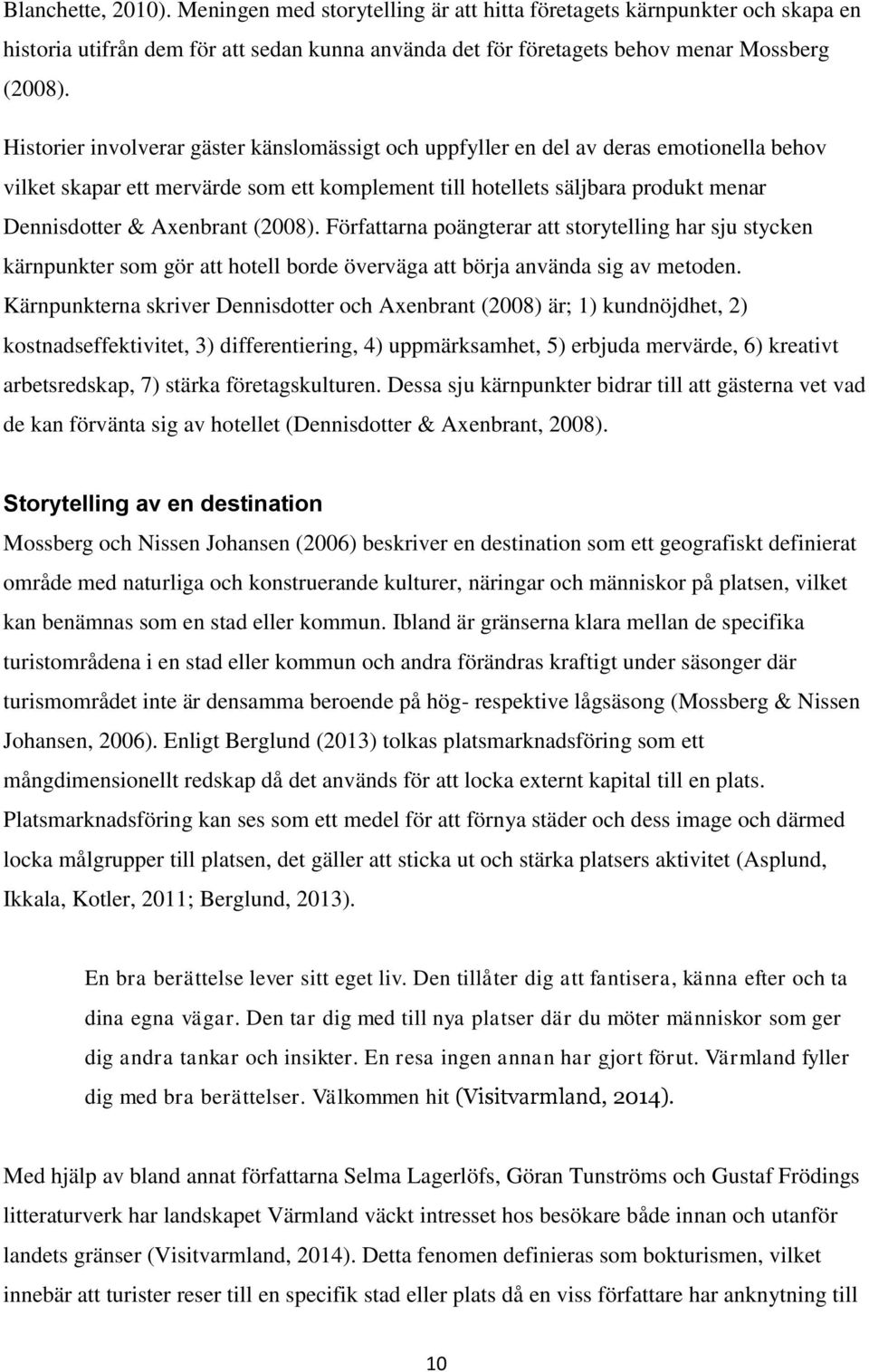 Blanchette, 2010). Meningen med storytelling är att hitta företagets kärnpunkter och skapa en historia utifrån dem för att sedan kunna använda det för företagets behov menar Mossberg (2008).

Historier involverar gäster känslomässigt och uppfyller en del av deras emotionella behov vilket skapar ett mervärde som ett komplement till hotellets säljbara produkt menar Dennisdotter & Axenbrant (2008). Författarna poängterar att storytelling har sju stycken kärnpunkter som gör att hotell borde överväga att börja använda sig av metoden. Kärnpunkterna skriver Dennisdotter och Axenbrant (2008) är; 1) kundnöjdhet, 2) kostnadseffektivitet, 3) differentiering, 4) uppmärksamhet, 5) erbjuda mervärde, 6) kreativt arbetsredskap, 7) stärka företagskulturen. Dessa sju kärnpunkter bidrar till att gästerna vet vad de kan förvänta sig av hotellet (Dennisdotter & Axenbrant, 2008).

Storytelling av en destination

Mossberg och Nissen Johansen (2006) beskriver en destination som ett geografiskt definierat område med naturliga och konstruerande kulturer, näringar och människor på platsen, vilket kan benämnas som en stad eller kommun. Ibland är gränserna klara mellan de specifika turistområdena i en stad eller kommun och andra förändras kraftigt under säsonger där turismområdet inte är densamma beroende på hög- respektive lågsäsong (Mossberg & Nissen Johansen, 2006). Enligt Berglund (2013) tolkas platsmarknadsföring som ett mångdimensionellt redskap då det används för att locka externt kapital till en plats. Platsmarknadsföring kan ses som ett medel för att förnya städer och dess image och därmed locka målgrupper till platsen, det gäller att sticka ut och stärka platsers aktivitet (Asplund, Ikkala, Kotler, 2011; Berglund, 2013).

En bra berättelse lever sitt eget liv. Den tillåter dig att fantisera, känna efter och ta dina egna vägar. Den tar dig med till nya platser där du möter människor som ger dig andra tankar och insikter. En resa ingen annan har gjort förut. Värmland fyller dig med bra berättelser. Välkommen hit (Visitvarmland, 2014).

Med hjälp av bland annat författarna Selma Lagerlöfs, Göran Tunströms och Gustaf Frödings litteraturverk har landskapet Värmland väckt intresset hos besökare både innan och utanför landets gränser (Visitvarmland, 2014). Detta fenomen definieras som bokturismen, vilket innebär att turister reser till en specifik stad eller plats då en viss författare har anknytning till

10